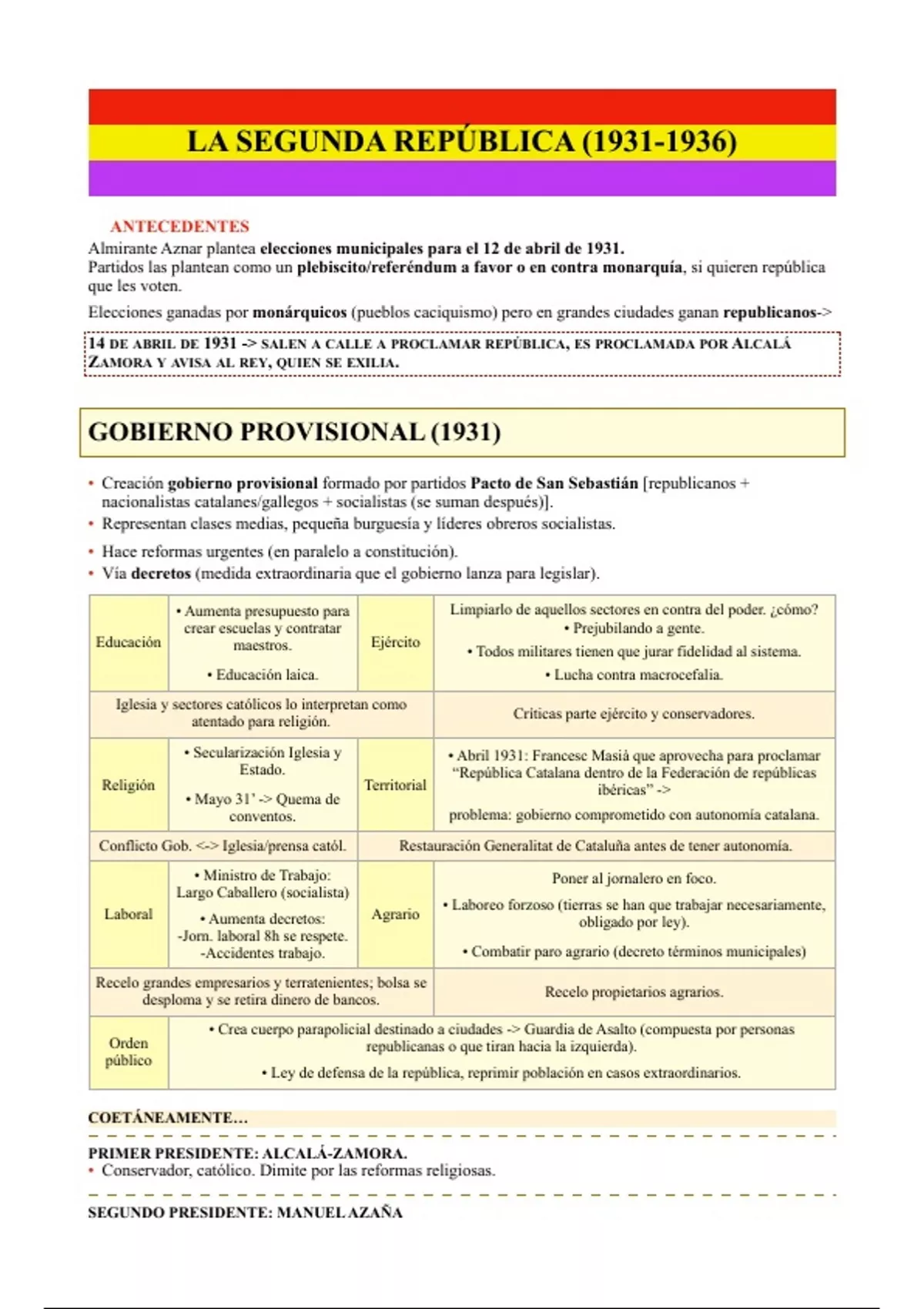 LA SEGUNDA REPÚBLICA (1931-1936)

ANTECEDENTES
Almirante Aznar plantea elecciones municipales para el 12 de abril de 1931.
Partidos las plantean como un plebiscito/referéndum a favor o en contra monarquía, si quieren república que les voten.

Elecciones ganadas por monárquicos (pueblos caciquismo) pero en grandes ciudades ganan republicanos->

14 DE ABRIL DE 1931 -> SALEN A CALLE A PROCLAMAR REPÚBLICA, ES PROCLAMADA POR ALCALÁ ZAMORA Y AVISA AL REY, QUIEN SE EXILIA.

GOBIERNO PROVISIONAL (1931)

• Creación gobierno provisional formado por partidos Pacto de San Sebastián [republicanos + nacionalistas catalanes/gallegos + socialistas (se suman después)].
• Representan clases medias, pequeña burguesía y líderes obreros socialistas.
• Hace reformas urgentes (en paralelo a constitución).
• Vía decretos (medida extraordinaria que el gobierno lanza para legislar).

| Educación | • Aumenta presupuesto para crear escuelas y contratar maestros. • Educación laica. | Ejército | Limpiarlo de aquellos sectores en contra del poder. ¿cómo? • Prejubilando a gente. • Todos militares tienen que jurar fidelidad al sistema. • Lucha contra macrocefalia. |
|---|---|---|---|
| Iglesia y sectores católicos lo interpretan como atentado para religión. | | Críticas parte ejército y conservadores. | |
| Religión | • Secularización Iglesia y Estado. • Mayo 31' -> Quema de conventos. | Territorial | • Abril 1931: Francesc Masià que aprovecha para proclamar "República Catalana dentro de la Federación de repúblicas ibéricas" -> problema: gobierno comprometido con autonomía catalana. |
| Conflicto Gob. <-> Iglesia/prensa catól. | | Restauración Generalitat de Cataluña antes de tener autonomía. | |
| Laboral | • Ministro de Trabajo: Largo Caballero (socialista) • Aumenta decretos: -Jorn. laboral 8h se respete. -Accidentes trabajo. | Agrario | Poner al jornalero en foco. • Laboreo forzoso (tierras se han que trabajar necesariamente, obligado por ley). • Combatir paro agrario (decreto términos municipales) |
| Recelo grandes empresarios y terratenientes; bolsa se desploma y se retira dinero de bancos. | | Recelo propietarios agrarios. | |
| Orden público | • Crea cuerpo parapolicial destinado a ciudades -> Guardia de Asalto (compuesta por personas republicanas o que tiran hacia la izquierda). • Ley de defensa de la república, reprimir población en casos extraordinarios. | | |

COETÁNEAMENTE...

PRIMER PRESIDENTE: ALCALÁ-ZAMORA.
• Conservador, católico. Dimite por las reformas religiosas.

SEGUNDO PRESIDENTE: MANUEL AZAÑA